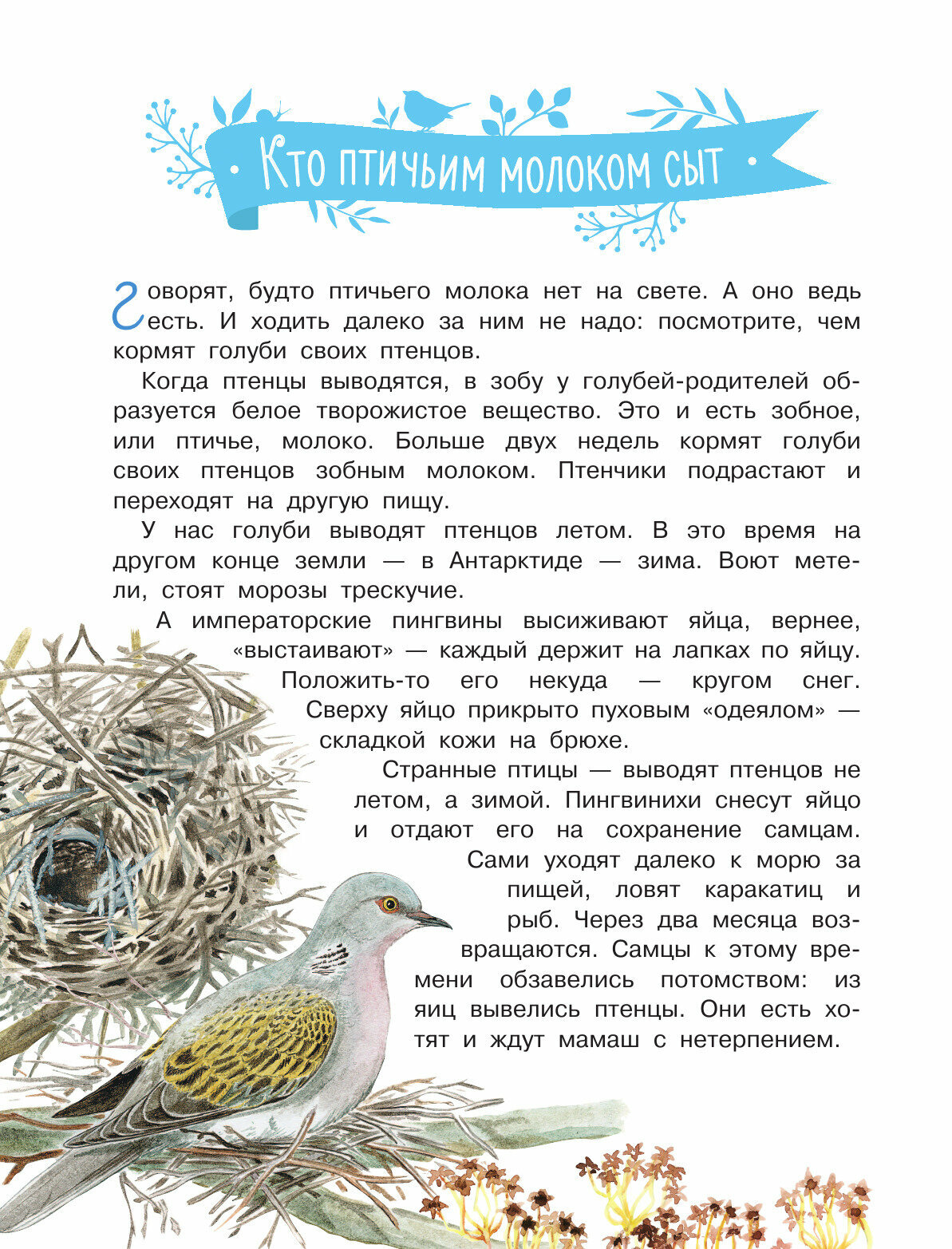 Кто птичьим молоком сыт

Говорят, будто птичьего молока нет на свете. А оно ведь есть. И ходить далеко за ним не надо: посмотрите, чем кормят голуби своих птенцов.

Когда птенцы выводятся, в зобу у голубей-родителей образуется белое творожистое вещество. Это и есть зобное, или птичье, молоко. Больше двух недель кормят голуби своих птенцов зобным молоком. Птенчики подрастают и переходят на другую пищу.

У нас голуби выводят птенцов летом. В это время на другом конце земли — в Антарктиде — зима. Воют метели, стоят морозы трескучие.

А императорские пингвины высиживают яйца, вернее, «выстаивают» — каждый держит на лапках по яйцу. Положить-то его некуда — кругом снег. Сверху яйцо прикрыто пуховым «одеялом» — складкой кожи на брюхе.

Странные птицы — выводят птенцов не летом, а зимой. Пингвинихи снесут яйцо и отдают его на сохранение самцам. Сами уходят далеко к морю за пищей, ловят каракатиц и рыб. Через два месяца возвращаются. Самцы к этому времени обзавелись потомством: из яиц вывелись птенцы. Они есть хотят и ждут мамаш с нетерпением.